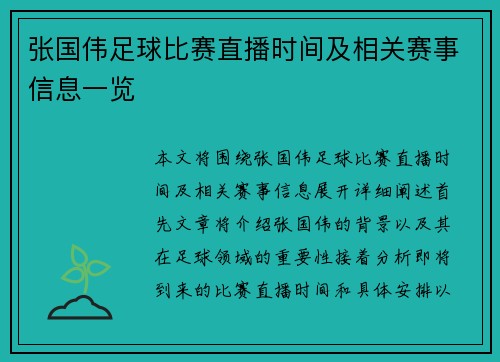 张国伟足球比赛直播时间及相关赛事信息一览

本文将围绕张国伟足球比赛直播时间及相关赛事信息展开详细阐述首先文章将介绍张国伟的背景以及其在足球领域的重要性接着分析即将到来的比赛直播时间和具体安排以